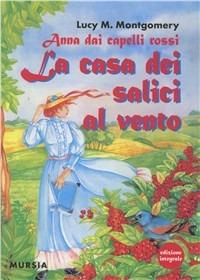 Lucy M. Montgomery

Anna dai capelli rossi

La casa dei salici al vento

edizione integrale

MURSIA